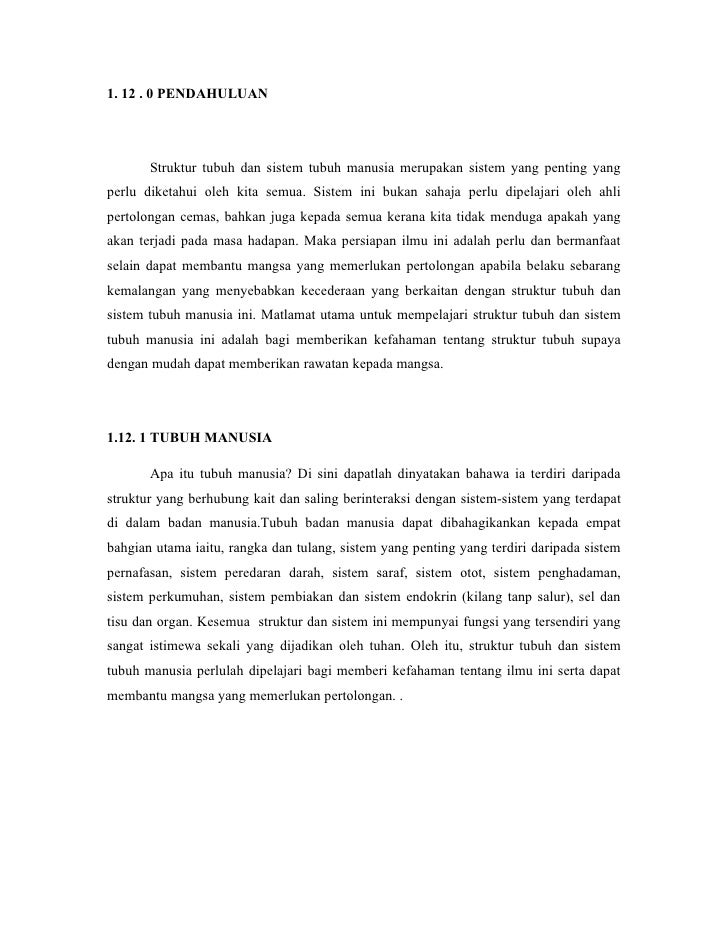 1. 12 . 0 PENDAHULUAN

Struktur tubuh dan sistem tubuh manusia merupakan sistem yang penting yang perlu diketahui oleh kita semua. Sistem ini bukan sahaja perlu dipelajari oleh ahli pertolongan cemas, bahkan juga kepada semua kerana kita tidak menduga apakah yang akan terjadi pada masa hadapan. Maka persiapan ilmu ini adalah perlu dan bermanfaat selain dapat membantu mangsa yang memerlukan pertolongan apabila belaku sebarang kemalangan yang menyebabkan kecederaan yang berkaitan dengan struktur tubuh dan sistem tubuh manusia ini. Matlamat utama untuk mempelajari struktur tubuh dan sistem tubuh manusia ini adalah bagi memberikan kefahaman tentang struktur tubuh supaya dengan mudah dapat memberikan rawatan kepada mangsa.

1.12. 1 TUBUH MANUSIA

Apa itu tubuh manusia? Di sini dapatlah dinyatakan bahawa ia terdiri daripada struktur yang berhubung kait dan saling berinteraksi dengan sistem-sistem yang terdapat di dalam badan manusia.Tubuh badan manusia dapat dibahagikankan kepada empat bahgian utama iaitu, rangka dan tulang, sistem yang penting yang terdiri daripada sistem pernafasan, sistem peredaran darah, sistem saraf, sistem otot, sistem penghadaman, sistem perkumuhan, sistem pembiakan dan sistem endokrin (kilang tanp salur), sel dan tisu dan organ. Kesemua struktur dan sistem ini mempunyai fungsi yang tersendiri yang sangat istimewa sekali yang dijadikan oleh tuhan. Oleh itu, struktur tubuh dan sistem tubuh manusia perlulah dipelajari bagi memberi kefahaman tentang ilmu ini serta dapat membantu mangsa yang memerlukan pertolongan. .